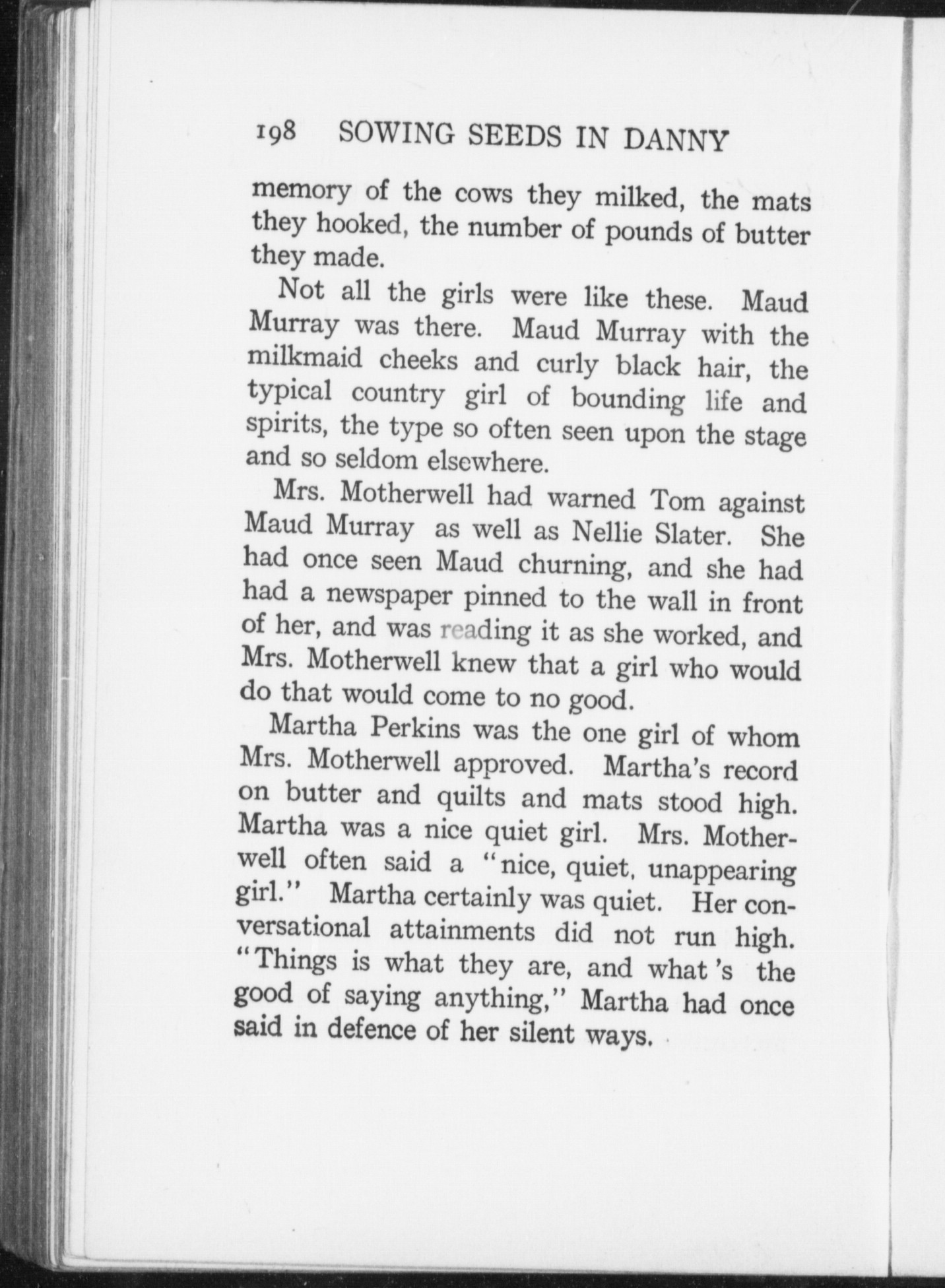 198 SOWING SEEDS IN DANNY

memory of the cows they milked, the mats they hooked, the number of pounds of butter they made.

Not all the girls were like these. Maud Murray was there. Maud Murray with the milkmaid cheeks and curly black hair, the typical country girl of bounding life and spirits, the type so often seen upon the stage and so seldom elsewhere.

Mrs. Motherwell had warned Tom against Maud Murray as well as Nellie Slater. She had once seen Maud churning, and she had had a newspaper pinned to the wall in front of her, and was reading it as she worked, and Mrs. Motherwell knew that a girl who would do that would come to no good.

Martha Perkins was the one girl of whom Mrs. Motherwell approved. Martha's record on butter and quilts and mats stood high. Martha was a nice quiet girl. Mrs. Motherwell often said a "nice, quiet, unappearing girl." Martha certainly was quiet. Her conversational attainments did not run high. "Things is what they are, and what 's the good of saying anything," Martha had once said in defence of her silent ways.